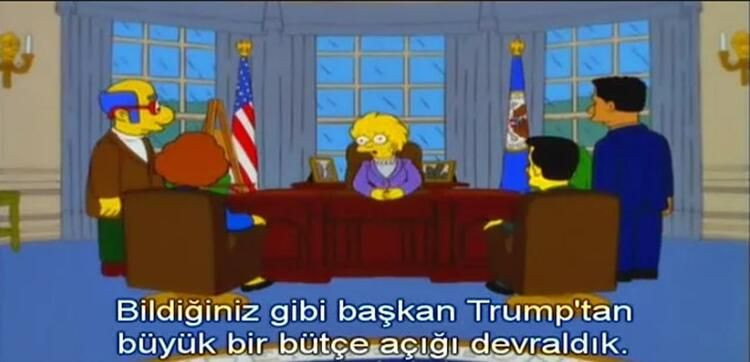 Bildiğiniz gibi başkan Trump'tan büyük bir bütçe açığı devraldık.